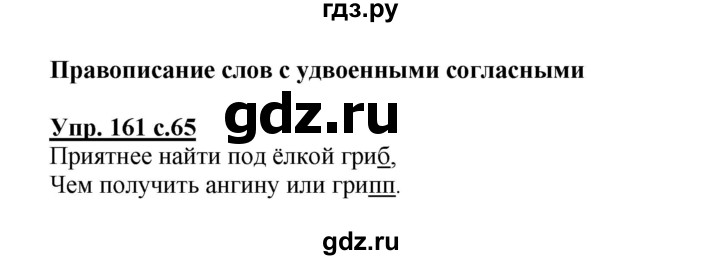 гдз.ру

Правописание слов с удвоенными согласными

Упр. 161 с.65 gdz.ru

Приятнее найти под ёлкой гриб,
Чем получить ангину или грипп.

gdz.ru